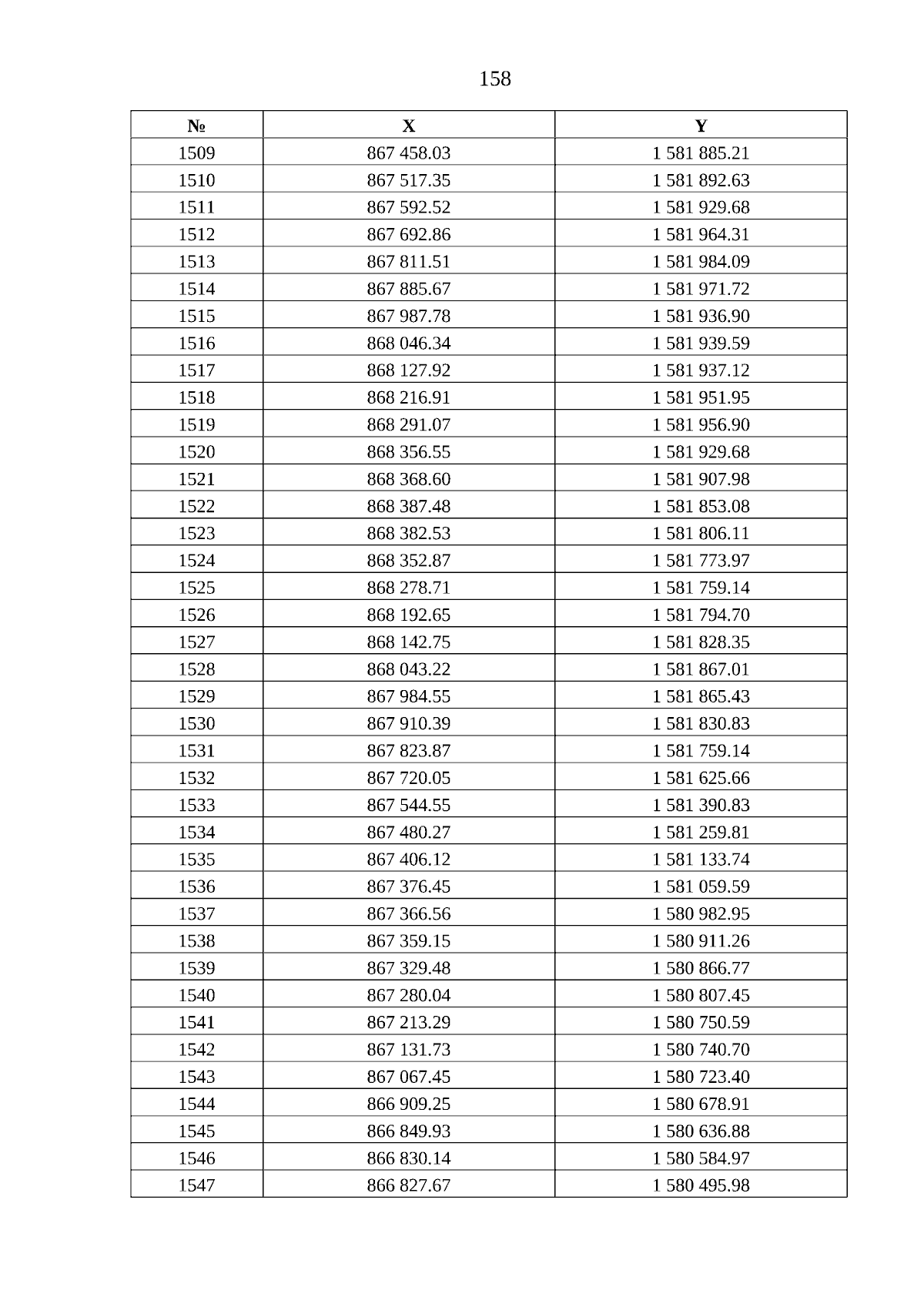 158

| № | X | Y |
|---|---|---|
| 1509 | 867 458.03 | 1 581 885.21 |
| 1510 | 867 517.35 | 1 581 892.63 |
| 1511 | 867 592.52 | 1 581 929.68 |
| 1512 | 867 692.86 | 1 581 964.31 |
| 1513 | 867 811.51 | 1 581 984.09 |
| 1514 | 867 885.67 | 1 581 971.72 |
| 1515 | 867 987.78 | 1 581 936.90 |
| 1516 | 868 046.34 | 1 581 939.59 |
| 1517 | 868 127.92 | 1 581 937.12 |
| 1518 | 868 216.91 | 1 581 951.95 |
| 1519 | 868 291.07 | 1 581 956.90 |
| 1520 | 868 356.55 | 1 581 929.68 |
| 1521 | 868 368.60 | 1 581 907.98 |
| 1522 | 868 387.48 | 1 581 853.08 |
| 1523 | 868 382.53 | 1 581 806.11 |
| 1524 | 868 352.87 | 1 581 773.97 |
| 1525 | 868 278.71 | 1 581 759.14 |
| 1526 | 868 192.65 | 1 581 794.70 |
| 1527 | 868 142.75 | 1 581 828.35 |
| 1528 | 868 043.22 | 1 581 867.01 |
| 1529 | 867 984.55 | 1 581 865.43 |
| 1530 | 867 910.39 | 1 581 830.83 |
| 1531 | 867 823.87 | 1 581 759.14 |
| 1532 | 867 720.05 | 1 581 625.66 |
| 1533 | 867 544.55 | 1 581 390.83 |
| 1534 | 867 480.27 | 1 581 259.81 |
| 1535 | 867 406.12 | 1 581 133.74 |
| 1536 | 867 376.45 | 1 581 059.59 |
| 1537 | 867 366.56 | 1 580 982.95 |
| 1538 | 867 359.15 | 1 580 911.26 |
| 1539 | 867 329.48 | 1 580 866.77 |
| 1540 | 867 280.04 | 1 580 807.45 |
| 1541 | 867 213.29 | 1 580 750.59 |
| 1542 | 867 131.73 | 1 580 740.70 |
| 1543 | 867 067.45 | 1 580 723.40 |
| 1544 | 866 909.25 | 1 580 678.91 |
| 1545 | 866 849.93 | 1 580 636.88 |
| 1546 | 866 830.14 | 1 580 584.97 |
| 1547 | 866 827.67 | 1 580 495.98 |